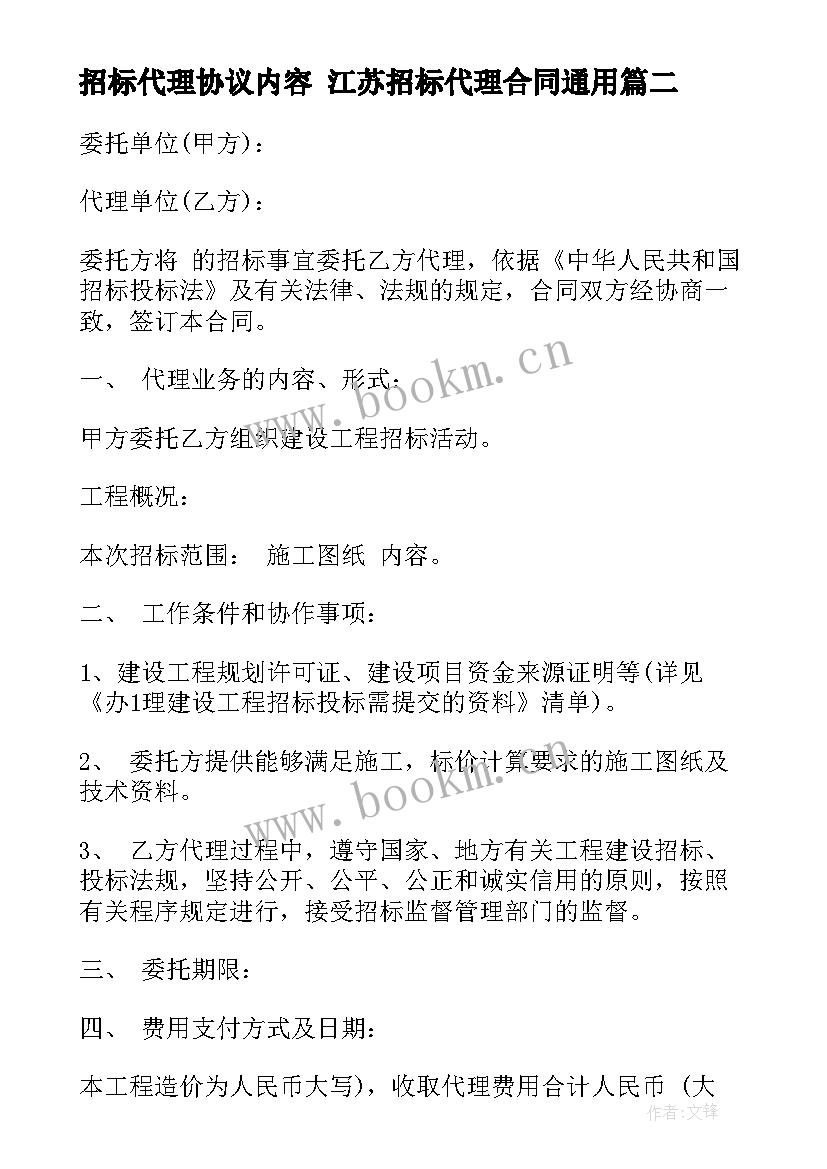 招标代理协议内容 江苏招标代理合同通用篇二

委托单位(甲方)：

代理单位(乙方)：

委托方将 的招标事宜委托乙方代理，依据《中华人民共和国招标投标法》及有关法律、法规的规定，合同双方经协商一致，签订本合同。

一、 代理业务的内容、形式：

甲方委托乙方组织建设工程招标活动。

工程概况：

本次招标范围： 施工图纸 内容。

二、 工作条件和协作事项：

1、建设工程规划许可证、建设项目资金来源证明等(详见《办1理建设工程招标投标需提交的资料》清单)。

2、 委托方提供能够满足施工，标价计算要求的施工图纸及技术资料。

3、 乙方代理过程中，遵守国家、地方有关工程建设招标、投标法规，坚持公开、公平、公正和诚实信用的原则，按照有关程序规定进行，接受招标监督管理部门的监督。

三、 委托期限：

四、 费用支付方式及日期：

本工程造价为人民币大写)，收取代理费用合计人民币 (大

www.bookm.cn

www.bookm.cn

作者:文锋